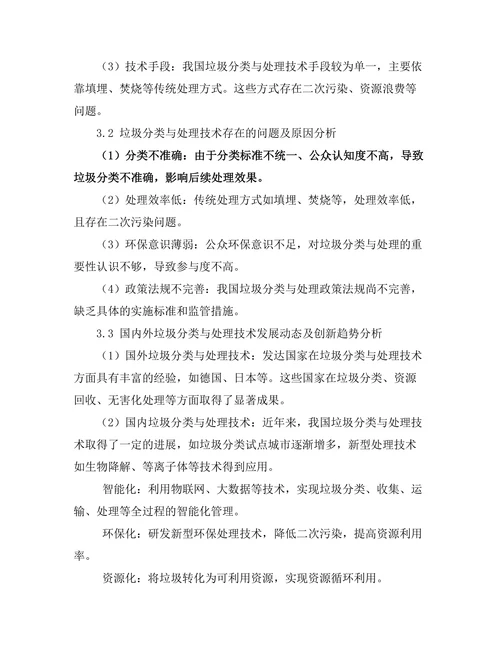 （3）技术手段：我国垃圾分类与处理技术手段较为单一，主要依靠填埋、焚烧等传统处理方式。这些方式存在二次污染、资源浪费等问题。

3.2 垃圾分类与处理技术存在的问题及原因分析

（1）分类不准确：由于分类标准不统一、公众认知度不高，导致垃圾分类不准确，影响后续处理效果。

（2）处理效率低：传统处理方式如填埋、焚烧等，处理效率低，且存在二次污染问题。

（3）环保意识薄弱：公众环保意识不足，对垃圾分类与处理的重要性认识不够，导致参与度不高。

（4）政策法规不完善：我国垃圾分类与处理政策法规尚不完善，缺乏具体的实施标准和监管措施。

3.3 国内外垃圾分类与处理技术发展动态及创新趋势分析

（1）国外垃圾分类与处理技术：发达国家在垃圾分类与处理技术方面具有丰富的经验，如德国、日本等。这些国家在垃圾分类、资源回收、无害化处理等方面取得了显著成果。

（2）国内垃圾分类与处理技术：近年来，我国垃圾分类与处理技术取得了一定的进展，如垃圾分类试点城市逐渐增多，新型处理技术如生物降解、等离子体等技术得到应用。

智能化：利用物联网、大数据等技术，实现垃圾分类、收集、运输、处理等全过程的智能化管理。

环保化：研发新型环保处理技术，降低二次污染，提高资源利用率。

资源化：将垃圾转化为可利用资源，实现资源循环利用。